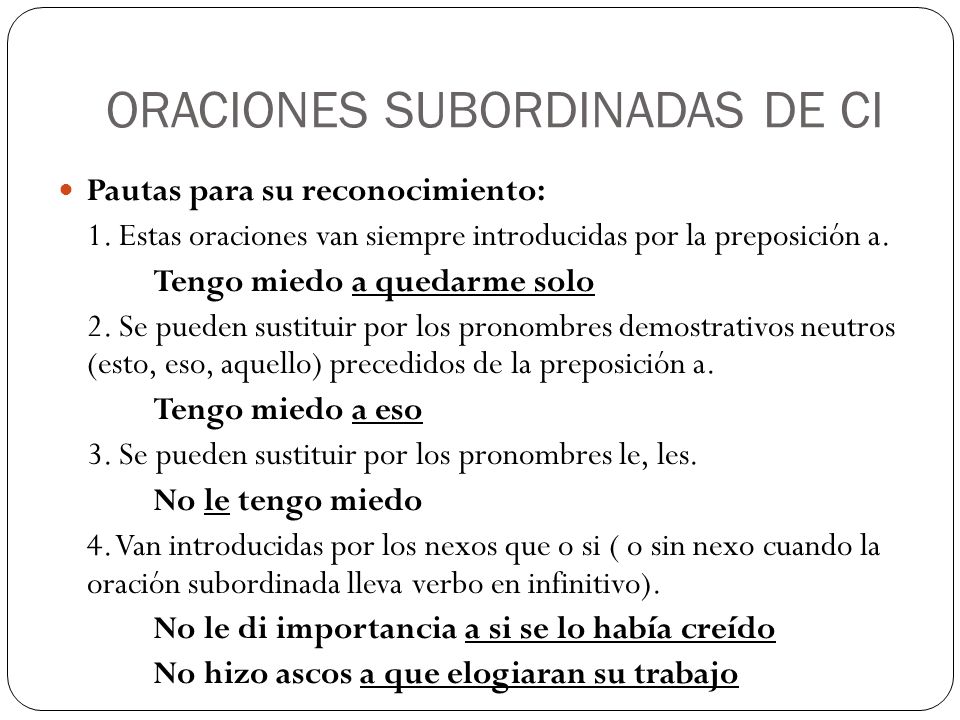 ORACIONES SUBORDINADAS DE CI

Pautas para su reconocimiento:

1. Estas oraciones van siempre introducidas por la preposición a.

Tengo miedo a quedarme solo

2. Se pueden sustituir por los pronombres demostrativos neutros (esto, eso, aquello) precedidos de la preposición a.

Tengo miedo a eso

3. Se pueden sustituir por los pronombres le, les.

No le tengo miedo

4. Van introducidas por los nexos que o si ( o sin nexo cuando la oración subordinada lleva verbo en infinitivo).

No le di importancia a si se lo había creído

No hizo ascos a que elogiaran su trabajo